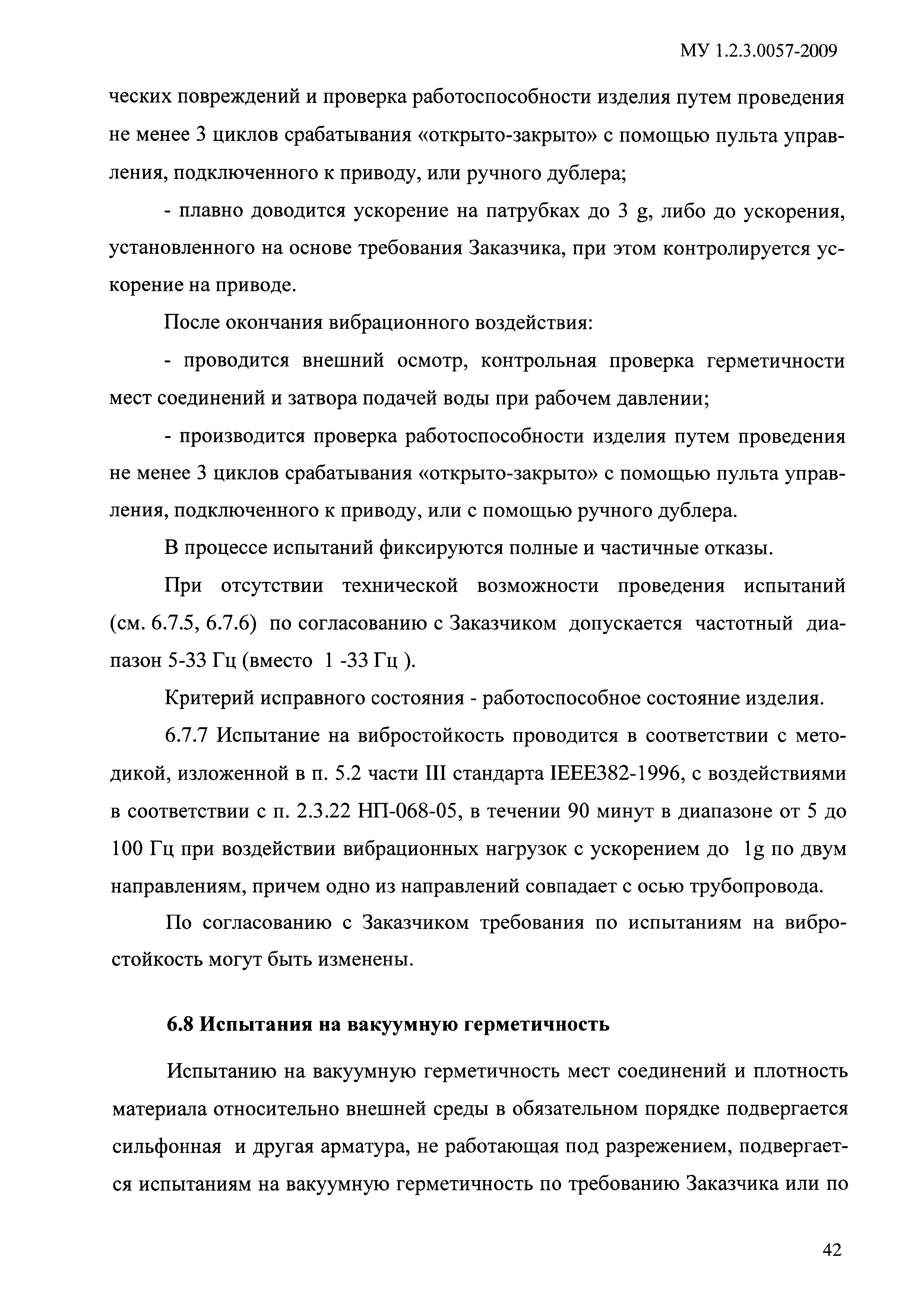 МУ 1.2.3.0057-2009

ческих повреждений и проверка работоспособности изделия путем проведения не менее 3 циклов срабатывания «открыто-закрыто» с помощью пульта управления, подключенного к приводу, или ручного дублера;

- плавно доводится ускорение на патрубках до 3 g, либо до ускорения, установленного на основе требования Заказчика, при этом контролируется ускорение на приводе.

После окончания вибрационного воздействия:

- проводится внешний осмотр, контрольная проверка герметичности мест соединений и затвора подачей воды при рабочем давлении;

- производится проверка работоспособности изделия путем проведения не менее 3 циклов срабатывания «открыто-закрыто» с помощью пульта управления, подключенного к приводу, или с помощью ручного дублера.

В процессе испытаний фиксируются полные и частичные отказы.

При отсутствии технической возможности проведения испытаний (см. 6.7.5, 6.7.6) по согласованию с Заказчиком допускается частотный диапазон 5-33 Гц (вместо 1 -33 Гц ).

Критерий исправного состояния - работоспособное состояние изделия.

6.7.7 Испытание на вибростойкость проводится в соответствии с методикой, изложенной в п. 5.2 части III стандарта IEEE382-1996, с воздействиями в соответствии с п. 2.3.22 НП-068-05, в течении 90 минут в диапазоне от 5 до 100 Гц при воздействии вибрационных нагрузок с ускорением до 1g по двум направлениям, причем одно из направлений совпадает с осью трубопровода.

По согласованию с Заказчиком требования по испытаниям на вибростойкость могут быть изменены.

6.8 Испытания на вакуумную герметичность

Испытанию на вакуумную герметичность мест соединений и плотность материала относительно внешней среды в обязательном порядке подвергается сильфонная и другая арматура, не работающая под разрежением, подвергается испытаниям на вакуумную герметичность по требованию Заказчика или по

42